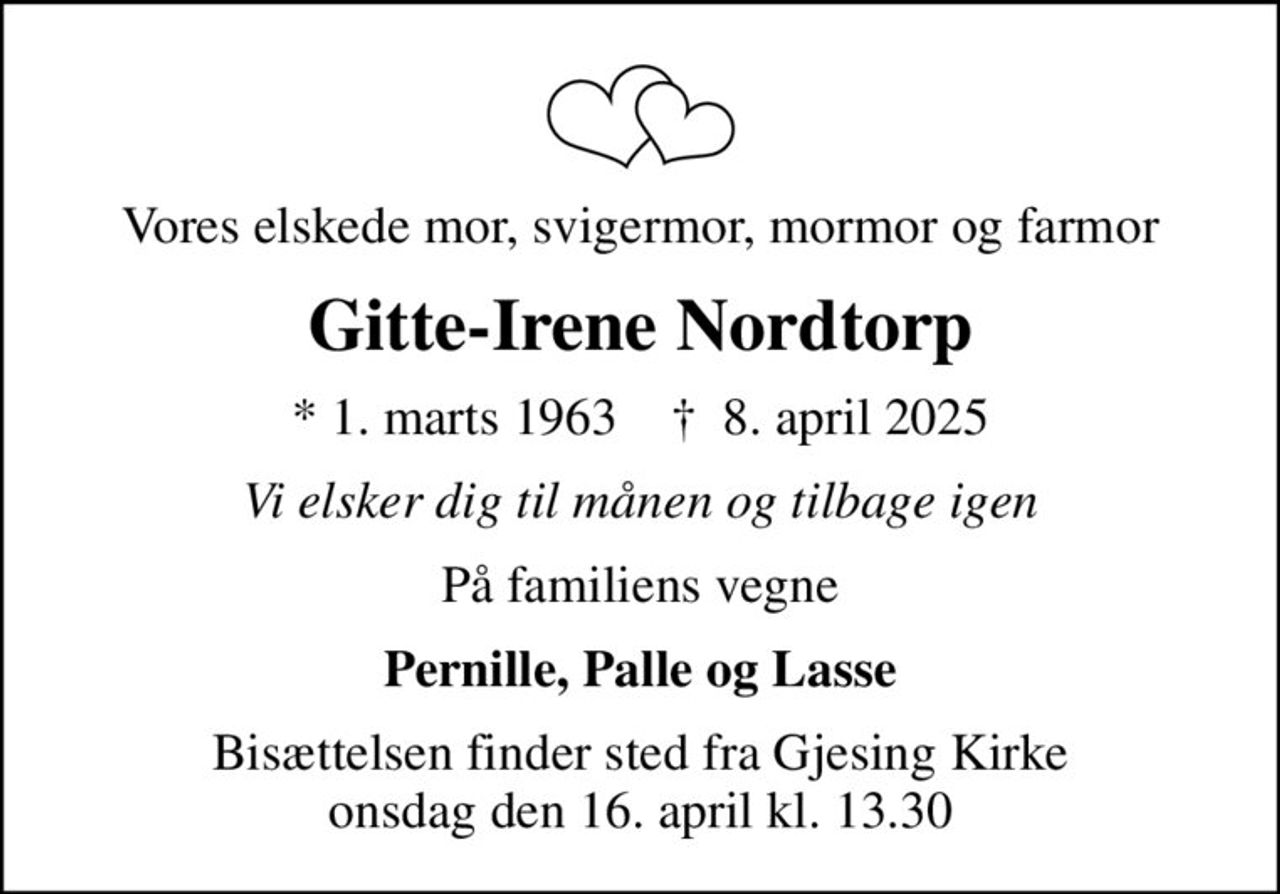 Vores elskede mor, svigermor, mormor og farmor

Gitte-Irene Nordtorp

* 1. marts 1963 † 8. april 2025

Vi elsker dig til månen og tilbage igen

På familiens vegne

Pernille, Palle og Lasse

Bisættelsen finder sted fra Gjesing Kirke onsdag den 16. april kl. 13.30